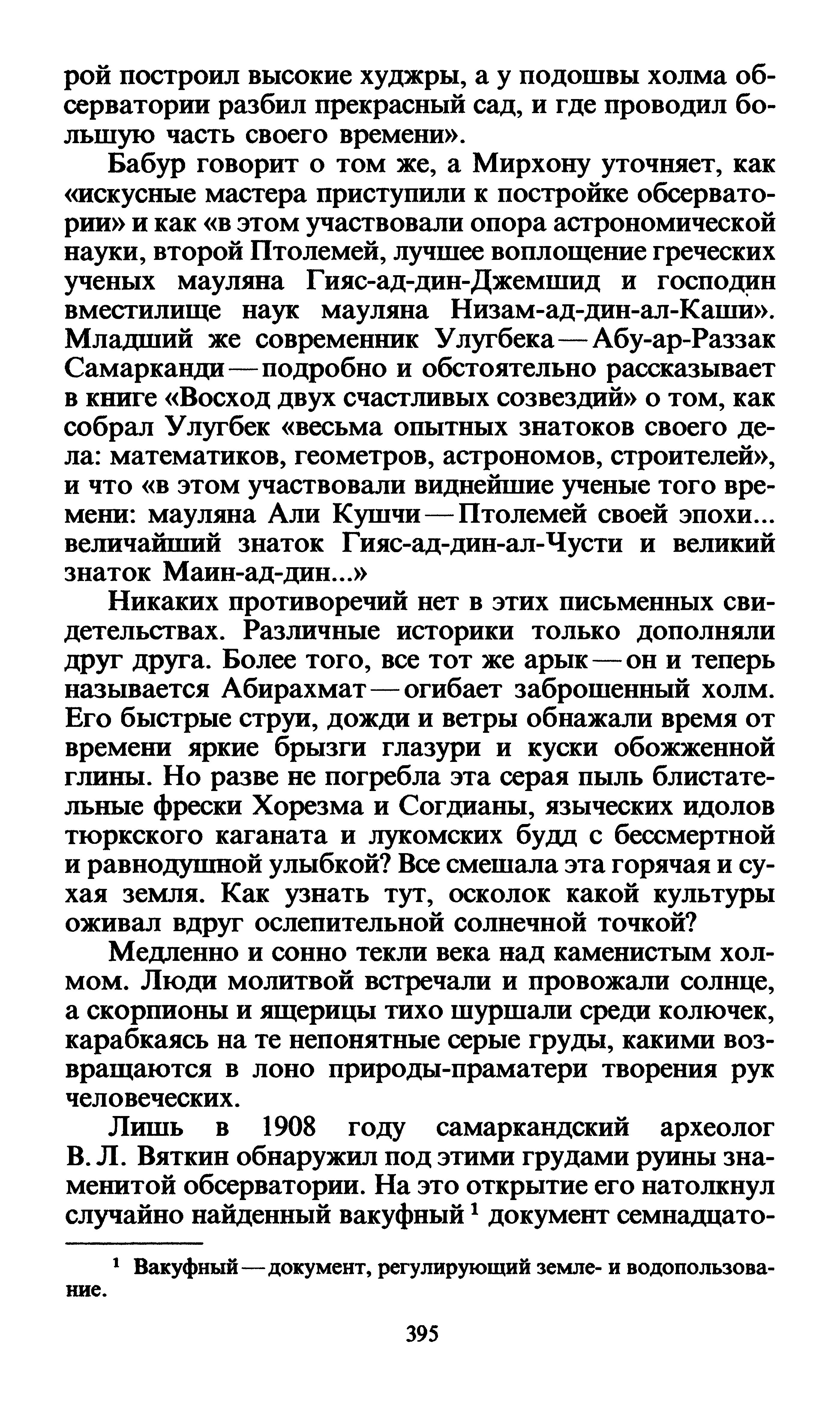 рой построил высокие худжры, а у подошвы холма обсерватории разбил прекрасный сад, и где проводил большую часть своего времени».

Бабур говорит о том же, а Мирхону уточняет, как «искусные мастера приступили к постройке обсерватории» и как «в этом участвовали опора астрономической науки, второй Птолемей, лучшее воплощение греческих ученых мауляна Гияс-ад-дин-Джемшид и господин вместилище наук мауляна Низам-ад-дин-ал-Каши». Младший же современник Улугбека — Абу-ар-Раззак Самарканди — подробно и обстоятельно рассказывает в книге «Восход двух счастливых созвездий» о том, как собрал Улугбек «весьма опытных знатоков своего дела: математиков, геометров, астрономов, строителей», и что «в этом участвовали виднейшие ученые того времени: мауляна Али Кушчи — Птолемей своей эпохи... величайший знаток Гияс-ад-дин-ал-Чусти и великий знаток Маин-ад-дин...»

Никаких противоречий нет в этих письменных свидетельствах. Различные историки только дополняли друг друга. Более того, все тот же арык — он и теперь называется Абирахмат — огибает заброшенный холм. Его быстрые струи, дожди и ветры обнажали время от времени яркие брызги глазури и куски обожженной глины. Но разве не погребла эта серая пыль блистательные фрески Хорезма и Согдианы, языческих идолов тюркского каганата и лукомских будд с бессмертной и равнодушной улыбкой? Все смешала эта горячая и сухая земля. Как узнать тут, осколок какой культуры оживал вдруг ослепительной солнечной точкой?

Медленно и сонно текли века над каменистым холмом. Люди молитвой встречали и провожали солнце, а скорпионы и ящерицы тихо шуршали среди колючек, карабкаясь на те непонятные серые груды, какими возвращаются в лоно природы-праматери творения рук человеческих.

Лишь в 1908 году самаркандский археолог В. Л. Вяткин обнаружил под этими грудами руины знаменитой обсерватории. На это открытие его натолкнул случайно найденный вакуфный $^1$ документ семнадцато-

$^1$ Вакуфный — документ, регулирующий земле- и водопользование.

395